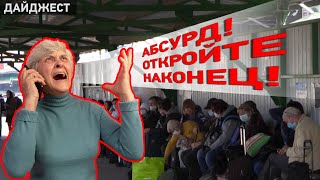 ДАЙДЖЕСТ

АБСУРД! ОТКРОЙТЕ НАКОНЕЦ!